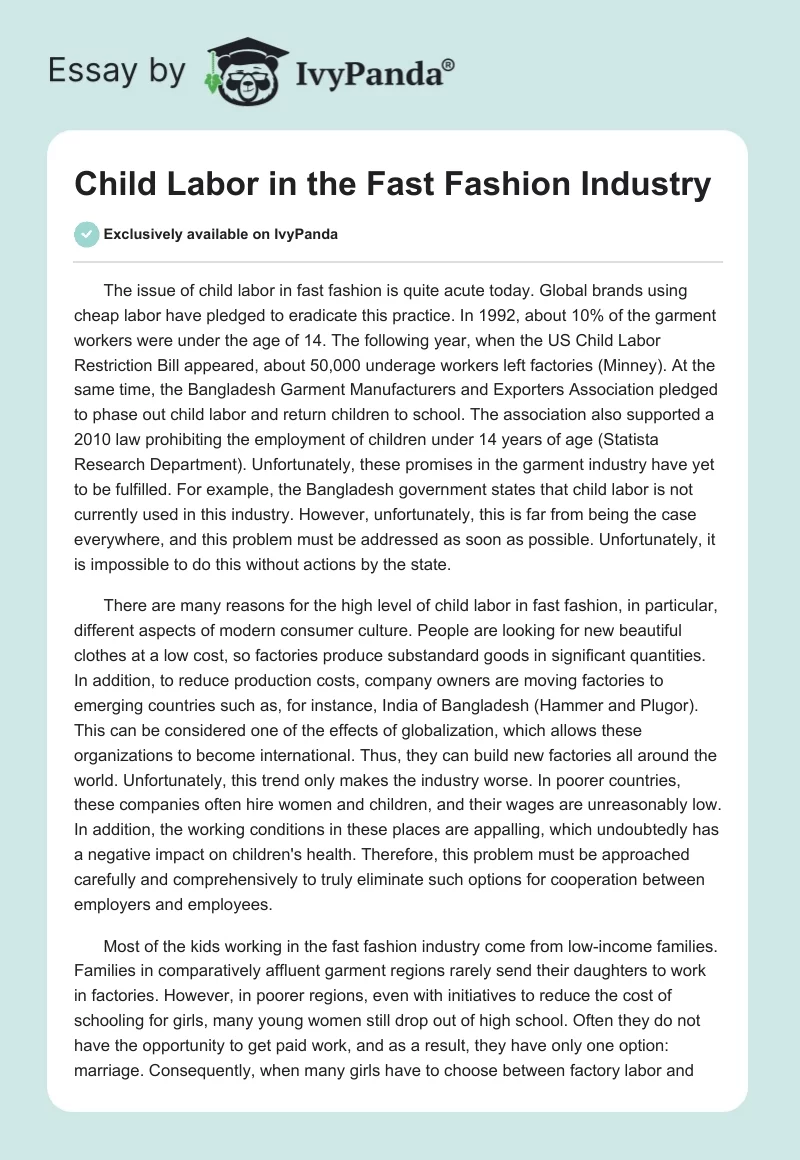 Essay by IvyPanda®

Child Labor in the Fast Fashion Industry

Exclusively available on IvyPanda

The issue of child labor in fast fashion is quite acute today. Global brands using cheap labor have pledged to eradicate this practice. In 1992, about 10% of the garment workers were under the age of 14. The following year, when the US Child Labor Restriction Bill appeared, about 50,000 underage workers left factories (Minney). At the same time, the Bangladesh Garment Manufacturers and Exporters Association pledged to phase out child labor and return children to school. The association also supported a 2010 law prohibiting the employment of children under 14 years of age (Statista Research Department). Unfortunately, these promises in the garment industry have yet to be fulfilled. For example, the Bangladesh government states that child labor is not currently used in this industry. However, unfortunately, this is far from being the case everywhere, and this problem must be addressed as soon as possible. Unfortunately, it is impossible to do this without actions by the state.

There are many reasons for the high level of child labor in fast fashion, in particular, different aspects of modern consumer culture. People are looking for new beautiful clothes at a low cost, so factories produce substandard goods in significant quantities. In addition, to reduce production costs, company owners are moving factories to emerging countries such as, for instance, India of Bangladesh (Hammer and Plugor). This can be considered one of the effects of globalization, which allows these organizations to become international. Thus, they can build new factories all around the world. Unfortunately, this trend only makes the industry worse. In poorer countries, these companies often hire women and children, and their wages are unreasonably low. In addition, the working conditions in these places are appalling, which undoubtedly has a negative impact on children's health. Therefore, this problem must be approached carefully and comprehensively to truly eliminate such options for cooperation between employers and employees.

Most of the kids working in the fast fashion industry come from low-income families. Families in comparatively affluent garment regions rarely send their daughters to work in factories. However, in poorer regions, even with initiatives to reduce the cost of schooling for girls, many young women still drop out of high school. Often they do not have the opportunity to get paid work, and as a result, they have only one option: marriage. Consequently, when many girls have to choose between factory labor and